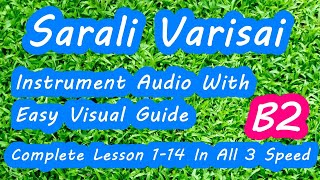 Sarali Varisai

Instrument Audio With Easy Visual Guide

B2

Complete Lesson 1-14 In All 3 Speed